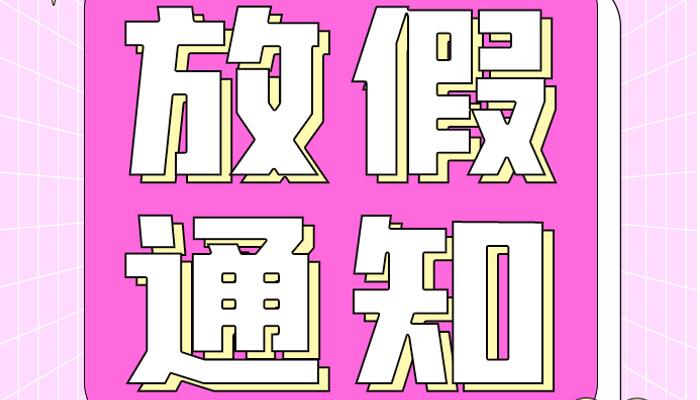 放假
通知